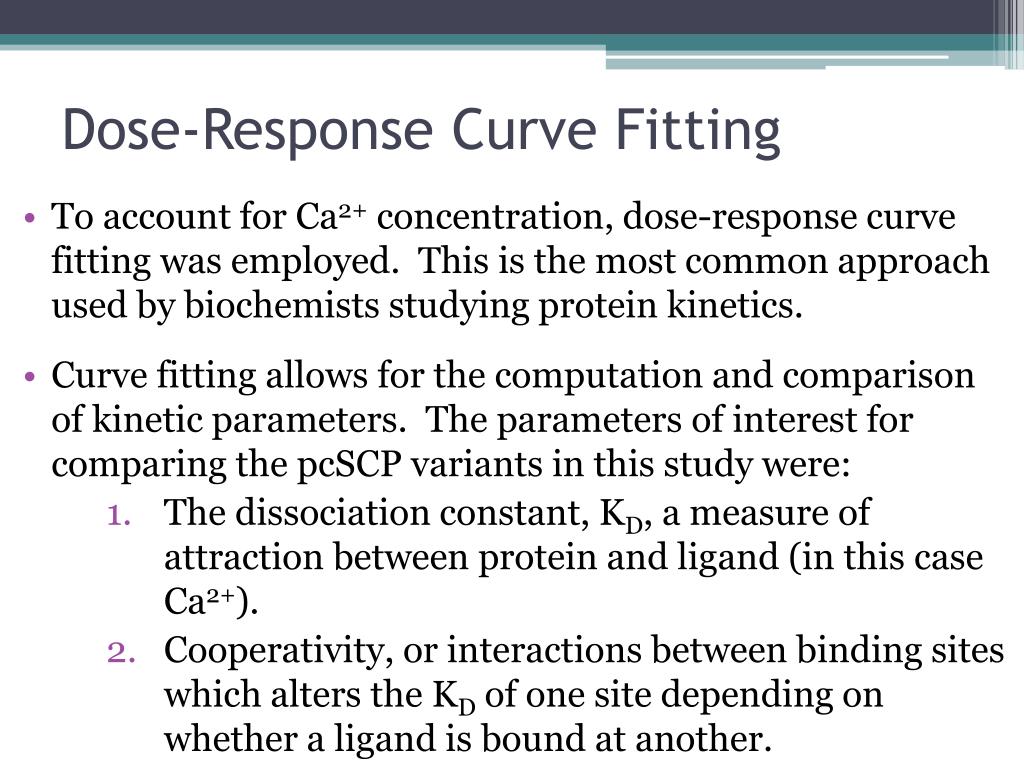 Dose-Response Curve Fitting

• To account for $Ca^{2+}$ concentration, dose-response curve fitting was employed. This is the most common approach used by biochemists studying protein kinetics.

• Curve fitting allows for the computation and comparison of kinetic parameters. The parameters of interest for comparing the pcSCP variants in this study were:

1. The dissociation constant, $K_D$, a measure of attraction between protein and ligand (in this case $Ca^{2+}$).
2. Cooperativity, or interactions between binding sites which alters the $K_D$ of one site depending on whether a ligand is bound at another.